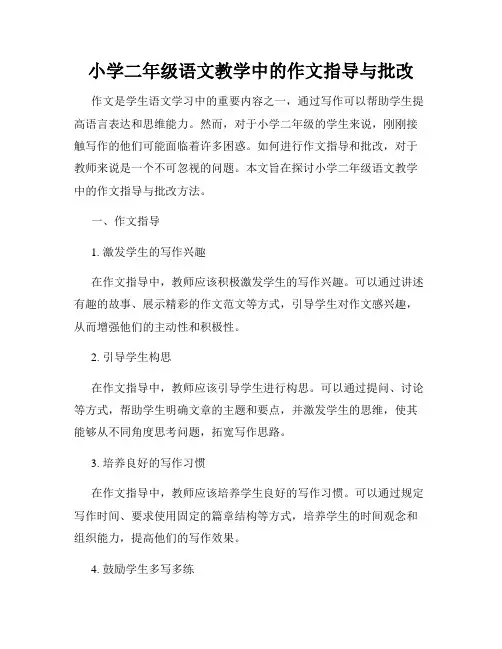 小学二年级语文教学中的作文指导与批改

作文是学生语文学习中的重要内容之一，通过写作可以帮助学生提高语言表达和思维能力。然而，对于小学二年级的学生来说，刚刚接触写作的他们可能面临着许多困惑。如何进行作文指导和批改，对于教师来说是一个不可忽视的问题。本文旨在探讨小学二年级语文教学中的作文指导与批改方法。

一、作文指导

1. 激发学生的写作兴趣

在作文指导中，教师应该积极激发学生的写作兴趣。可以通过讲述有趣的故事、展示精彩的作文范文等方式，引导学生对作文感兴趣，从而增强他们的主动性和积极性。

2. 引导学生构思

在作文指导中，教师应该引导学生进行构思。可以通过提问、讨论等方式，帮助学生明确文章的主题和要点，并激发学生的思维，使其能够从不同角度思考问题，拓宽写作思路。

3. 培养良好的写作习惯

在作文指导中，教师应该培养学生良好的写作习惯。可以通过规定写作时间、要求使用固定的篇章结构等方式，培养学生的时间观念和组织能力，提高他们的写作效果。

4. 鼓励学生多写多练